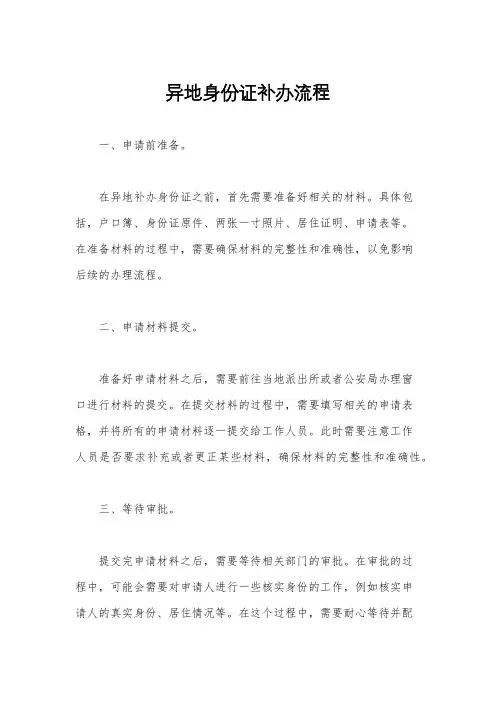 异地身份证补办流程

一、申请前准备。

在异地补办身份证之前，首先需要准备好相关的材料。具体包括，户口簿、身份证原件、两张一寸照片、居住证明、申请表等。在准备材料的过程中，需要确保材料的完整性和准确性，以免影响后续的办理流程。

二、申请材料提交。

准备好申请材料之后，需要前往当地派出所或者公安局办理窗口进行材料的提交。在提交材料的过程中，需要填写相关的申请表格，并将所有的申请材料逐一提交给工作人员。此时需要注意工作人员是否要求补充或者更正某些材料，确保材料的完整性和准确性。

三、等待审批。

提交完申请材料之后，需要等待相关部门的审批。在审批的过程中，可能会需要对申请人进行一些核实身份的工作，例如核实申请人的真实身份、居住情况等。在这个过程中，需要耐心等待并配